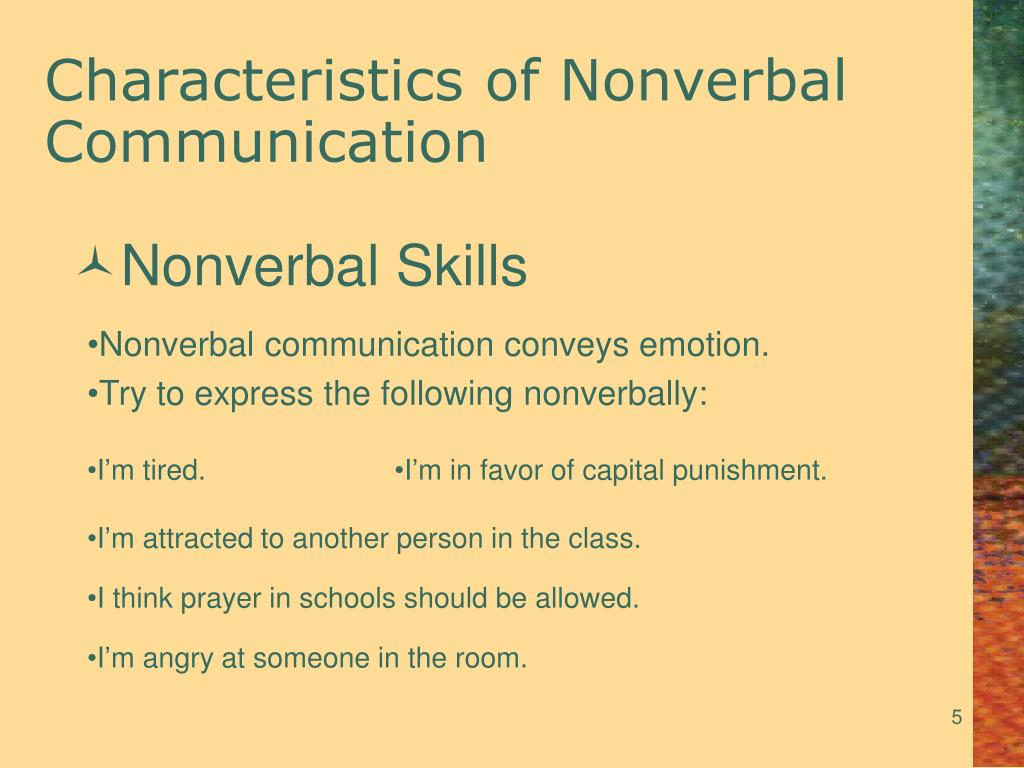 Characteristics of Nonverbal Communication

Nonverbal Skills

•Nonverbal communication conveys emotion.

•Try to express the following nonverbally:

•I'm tired.

•I'm in favor of capital punishment.

•I'm attracted to another person in the class.

•I think prayer in schools should be allowed.

•I'm angry at someone in the room.

5